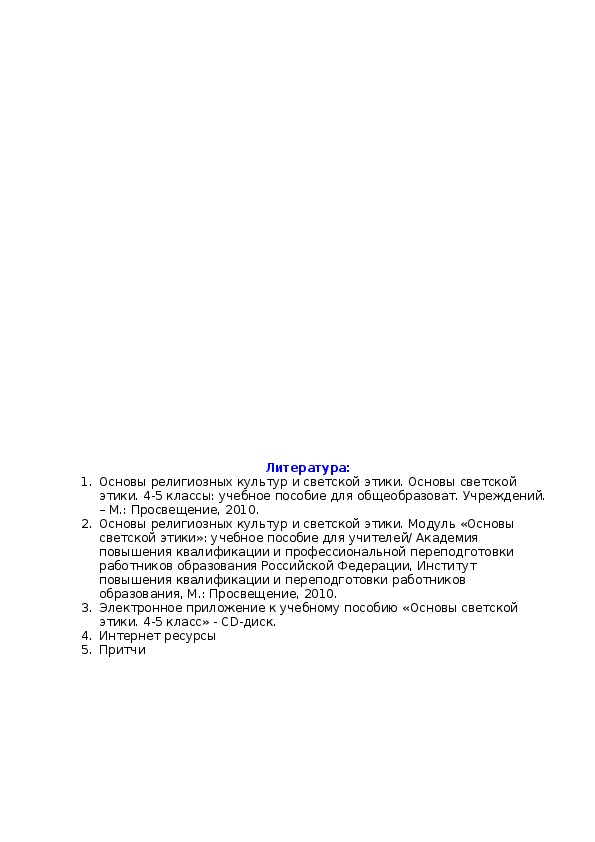 Литература:

1. Основы религиозных культур и светской этики. Основы светской этики. 4-5 классы: учебное пособие для общеобразоват. Учреждений. – М.: Просвещение, 2010.
2. Основы религиозных культур и светской этики. Модуль «Основы светской этики»: учебное пособие для учителей/ Академия повышения квалификации и профессиональной переподготовки работников образования Российской Федерации, Институт повышения квалификации и переподготовки работников образования, М.: Просвещение, 2010.
3. Электронное приложение к учебному пособию «Основы светской этики. 4-5 класс» - CD-диск.
4. Интернет ресурсы
5. Притчи